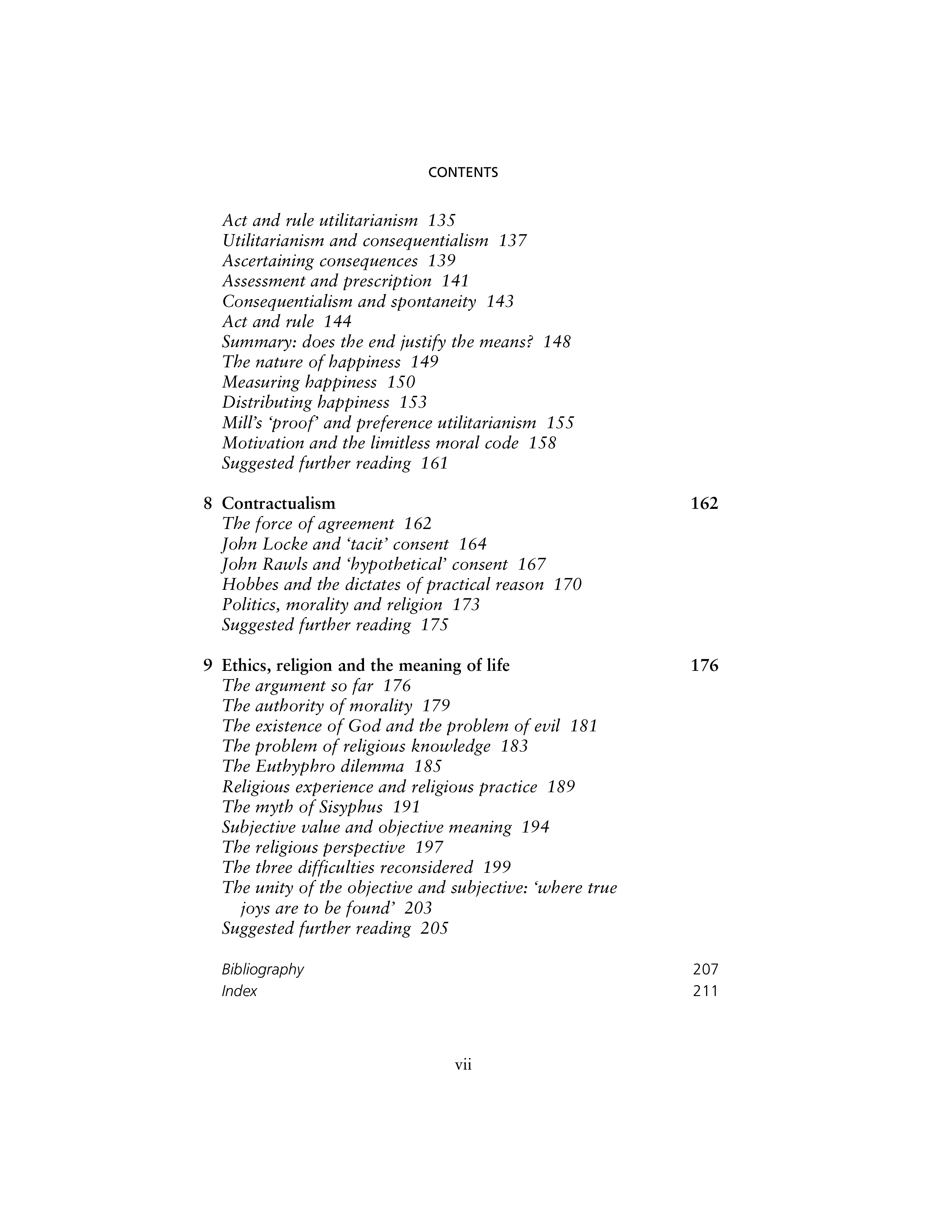 CONTENTS

Act and rule utilitarianism 135
Utilitarianism and consequentialism 137
Ascertaining consequences 139
Assessment and prescription 141
Consequentialism and spontaneity 143
Act and rule 144
Summary: does the end justify the means? 148
The nature of happiness 149
Measuring happiness 150
Distributing happiness 153
Mill's 'proof' and preference utilitarianism 155
Motivation and the limitless moral code 158
Suggested further reading 161

8 Contractualism 162
The force of agreement 162
John Locke and 'tacit' consent 164
John Rawls and 'hypothetical' consent 167
Hobbes and the dictates of practical reason 170
Politics, morality and religion 173
Suggested further reading 175

9 Ethics, religion and the meaning of life 176
The argument so far 176
The authority of morality 179
The existence of God and the problem of evil 181
The problem of religious knowledge 183
The Euthyphro dilemma 185
Religious experience and religious practice 189
The myth of Sisyphus 191
Subjective value and objective meaning 194
The religious perspective 197
The three difficulties reconsidered 199
The unity of the objective and subjective: 'where true joys are to be found' 203
Suggested further reading 205

Bibliography 207
Index 211

vii